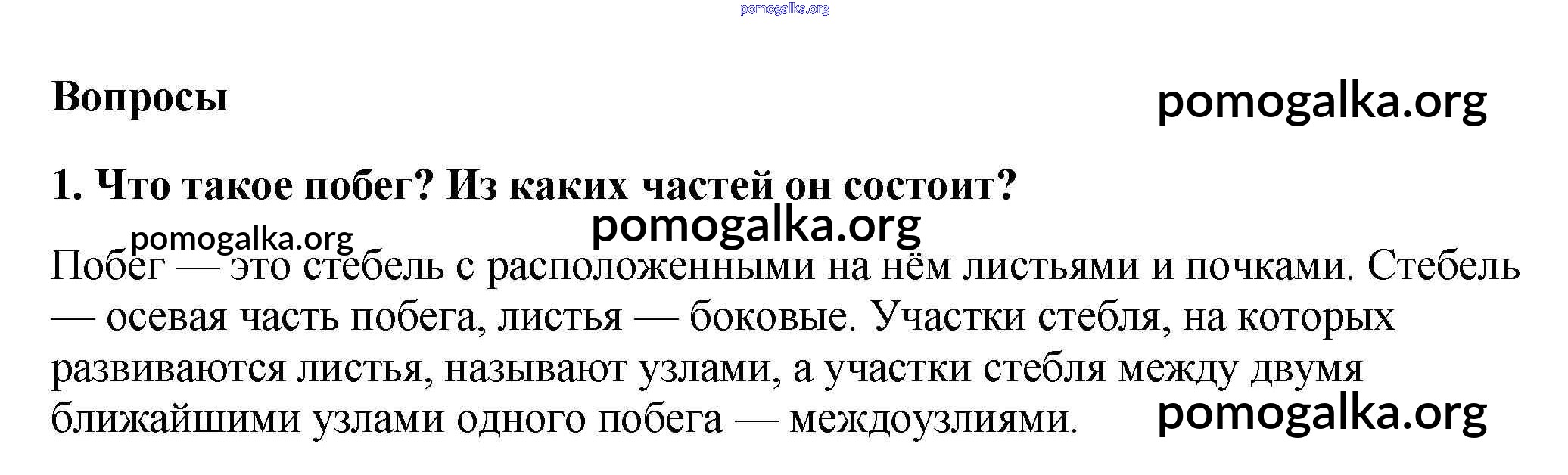 Вопросы

1. Что такое побег? Из каких частей он состоит?

Побег — это стебель с расположенными на нём листьями и почками. Стебель — осевая часть побега, листья — боковые. Участки стебля, на которых развиваются листья, называют узлами, а участки стебля между двумя ближайшими узлами одного побега — междоузлиями.

pomogalka.org